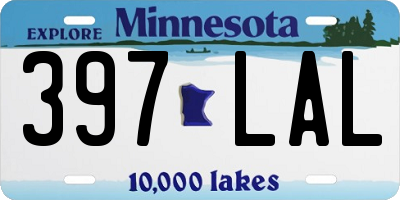 EXPLORE Minnesota

397 LAL

10,000 lakes